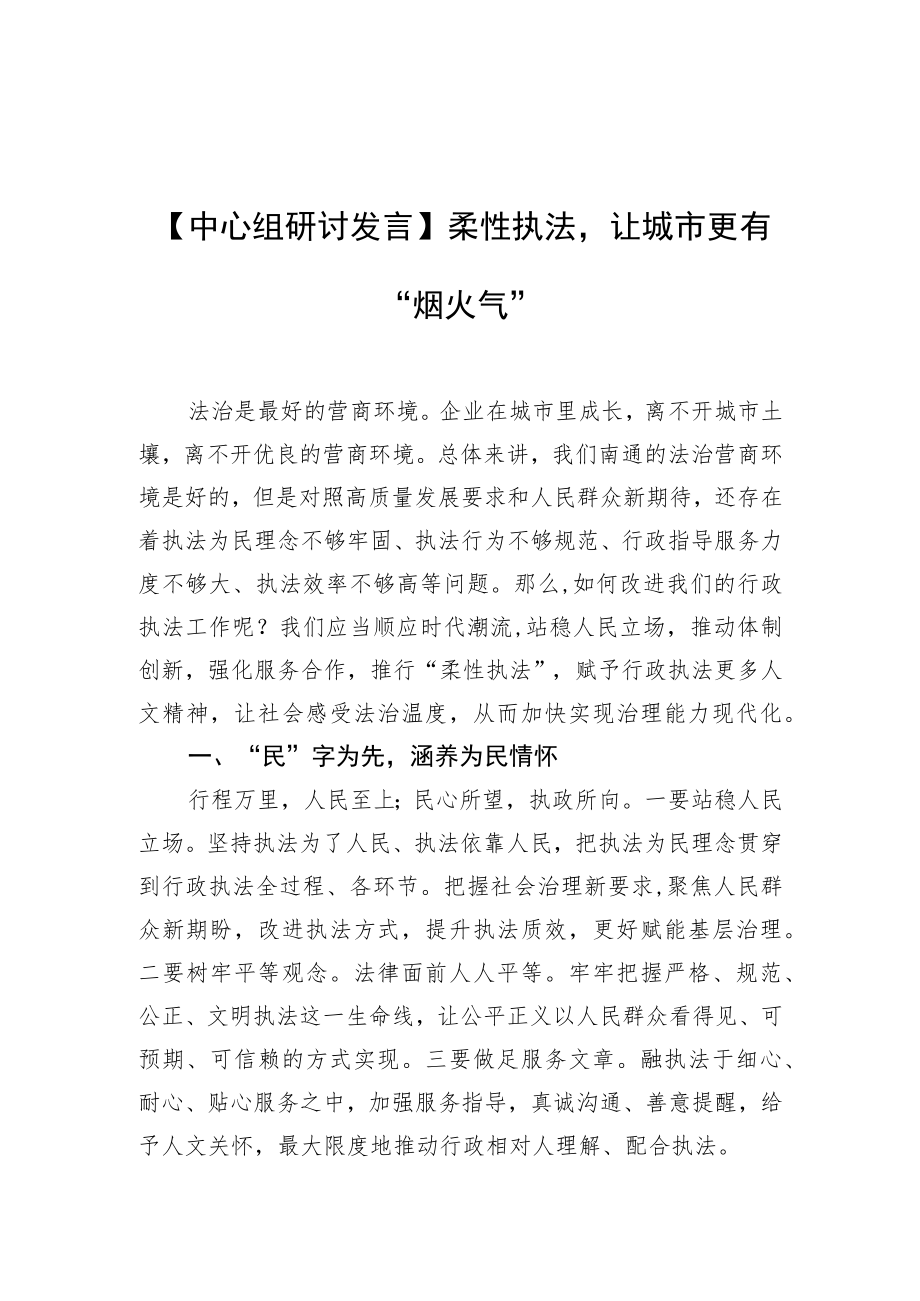 【中心组研讨发言】柔性执法，让城市更有“烟火气”

法治是最好的营商环境。企业在城市里成长，离不开城市土壤，离不开优良的营商环境。总体来讲，我们南通的法治营商环境是好的，但是对照高质量发展要求和人民群众新期待，还存在着执法为民理念不够牢固、执法行为不够规范、行政指导服务力度不够大、执法效率不够高等问题。那么,如何改进我们的行政执法工作呢？我们应当顺应时代潮流,站稳人民立场，推动体制创新，强化服务合作，推行“柔性执法”，赋予行政执法更多人文精神，让社会感受法治温度，从而加快实现治理能力现代化。

一、“民”字为先，涵养为民情怀

行程万里，人民至上;民心所望，执政所向。一要站稳人民立场。坚持执法为了人民、执法依靠人民，把执法为民理念贯穿到行政执法全过程、各环节。把握社会治理新要求,聚焦人民群众新期盼，改进执法方式，提升执法质效，更好赋能基层治理。二要树牢平等观念。法律面前人人平等。牢牢把握严格、规范、公正、文明执法这一生命线，让公平正义以人民群众看得见、可预期、可信赖的方式实现。三要做足服务文章。融执法于细心、耐心、贴心服务之中，加强服务指导，真诚沟通、善意提醒，给予人文关怀，最大限度地推动行政相对人理解、配合执法。